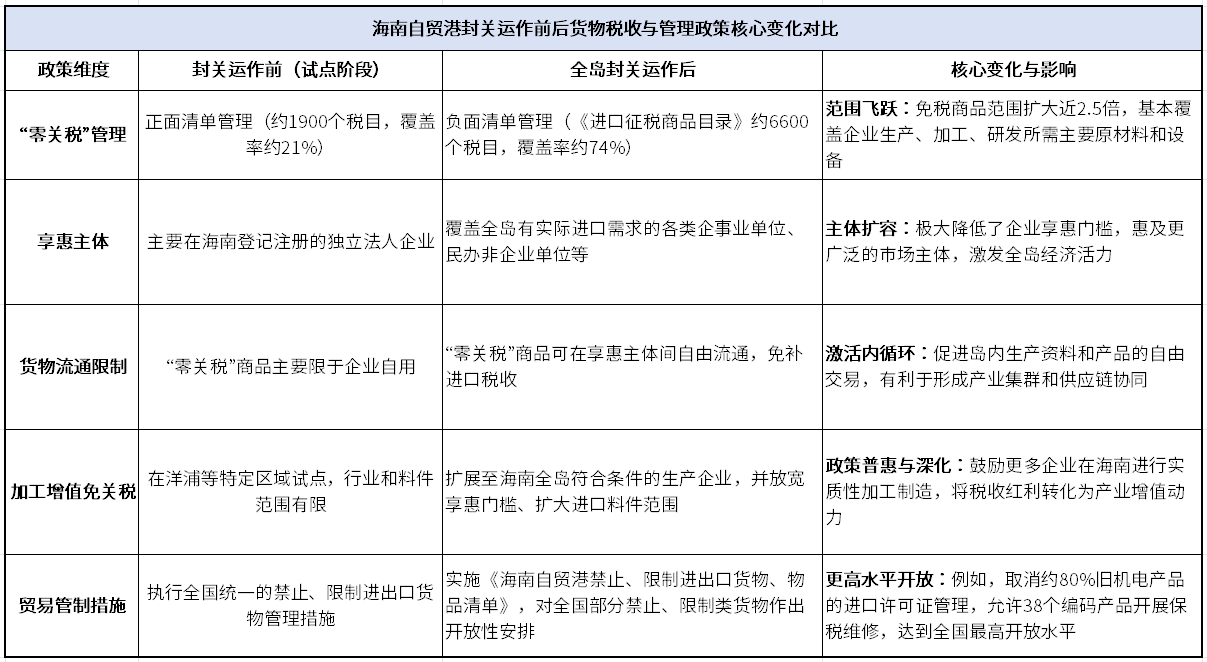 海南自贸港封关运作前后货物税收与管理政策核心变化对比

| 政策维度 | 封关运作前（试点阶段） | 全岛封关运作后 | 核心变化与影响 |
|---|---|---|---|
| “零关税”管理 | 正面清单管理（约1900个税目，覆盖率约21%） | 负面清单管理（《进口征税商品目录》约6600个税目，覆盖率约74%） | 范围飞跃：免税商品范围扩大近2.5倍，基本覆盖企业生产、加工、研发所需主要原材料和设备 |
| 享惠主体 | 主要在海南登记注册的独立法人企业 | 覆盖全岛有实际进口需求的各类企事业单位、民办非企业单位等 | 主体扩容：极大降低了企业享惠门槛，惠及更广泛的市场主体，激发全岛经济活力 |
| 货物流通限制 | “零关税”商品主要限于企业自用 | “零关税”商品可在享惠主体间自由流通，免补进口税收 | 激活内循环：促进岛内生产资料和产品的自由交易，有利于形成产业集群和供应链协同 |
| 加工增值免关税 | 在洋浦等特定区域试点，行业和料件范围有限 | 扩展至海南全岛符合条件的生产企业，并放宽享惠门槛、扩大进口料件范围 | 政策普惠与深化：鼓励更多企业在海南进行实质性加工制造，将税收红利转化为产业增值动力 |
| 贸易管制措施 | 执行全国统一的禁止、限制进出口货物管理措施 | 实施《海南自贸港禁止、限制进出口货物、物品清单》，对全国部分禁止、限制类货物作出开放性安排 | 更高水平开放：例如，取消约80%旧机电产品的进口许可证管理，允许38个编码产品开展保税维修，达到全国最高开放水平 |